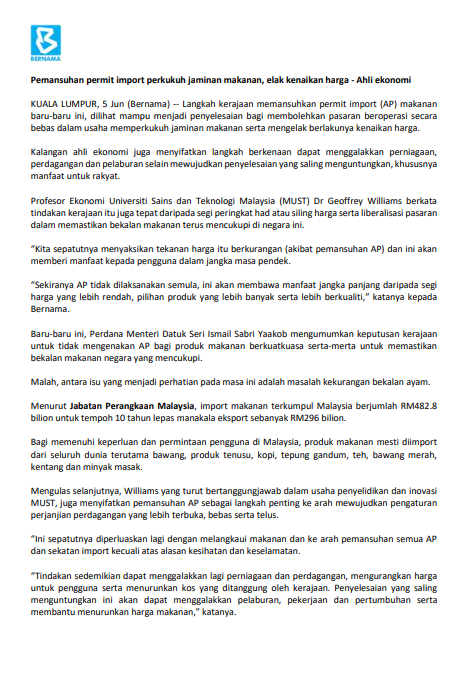 BERNAMA

Pemansuhan permit import perkukuh jaminan makanan, elak kenaikan harga - Ahli ekonomi

KUALA LUMPUR, 5 Jun (Bernama) -- Langkah kerajaan memansuhkan permit import (AP) makanan baru-baru ini, dilihat mampu menjadi penyelesaian bagi membolehkan pasaran beroperasi secara bebas dalam usaha memperkukuh jaminan makanan serta mengelak berlakunya kenaikan harga.

Kalangan ahli ekonomi juga menyifatkan langkah berkenaan dapat menggalakkan perniagaan, perdagangan dan pelaburan selain mewujudkan penyelesaian yang saling menguntungkan, khususnya manfaat untuk rakyat.

Profesor Ekonomi Universiti Sains dan Teknologi Malaysia (MUST) Dr Geoffrey Williams berkata tindakan kerajaan itu juga tepat daripada segi peringkat had atau siling harga serta liberalisasi pasaran dalam memastikan bekalan makanan terus mencukupi di negara ini.

"Kita sepatutnya menyaksikan tekanan harga itu berkurangan (akibat pemansuhan AP) dan ini akan memberi manfaat kepada pengguna dalam jangka masa pendek.

"Sekiranya AP tidak dilaksanakan semula, ini akan membawa manfaat jangka panjang daripada segi harga yang lebih rendah, pilihan produk yang lebih banyak serta lebih berkualiti," katanya kepada Bernama.

Baru-baru ini, Perdana Menteri Datuk Seri Ismail Sabri Yaakob mengumumkan keputusan kerajaan untuk tidak mengenakan AP bagi produk makanan berkuatkuasa serta-merta untuk memastikan bekalan makanan negara yang mencukupi.

Malah, antara isu yang menjadi perhatian pada masa ini adalah masalah kekurangan bekalan ayam.

Menurut Jabatan Perangkaan Malaysia, import makanan terkumpul Malaysia berjumlah RM482.8 bilion untuk tempoh 10 tahun lepas manakala eksport sebanyak RM296 bilion.

Bagi memenuhi keperluan dan permintaan pengguna di Malaysia, produk makanan mesti diimport dari seluruh dunia terutama bawang, produk tenusu, kopi, tepung gandum, teh, bawang merah, kentang dan minyak masak.

Mengulas selanjutnya, Williams yang turut bertanggungjawab dalam usaha penyelidikan dan inovasi MUST, juga menyifatkan pemansuhan AP sebagai langkah penting ke arah mewujudkan pengaturan perjanjian perdagangan yang lebih terbuka, bebas serta telus.

"Ini sepatutnya diperluaskan lagi dengan melangkaui makanan dan ke arah pemansuhan semua AP dan sekatan import kecuali atas alasan kesihatan dan keselamatan.

"Tindakan sedemikian dapat menggalakkan lagi perniagaan dan perdagangan, mengurangkan harga untuk pengguna serta menurunkan kos yang ditanggung oleh kerajaan. Penyelesaian yang saling menguntungkan ini akan dapat menggalakkan pelaburan, pekerjaan dan pertumbuhan serta membantu menurunkan harga makanan," katanya.